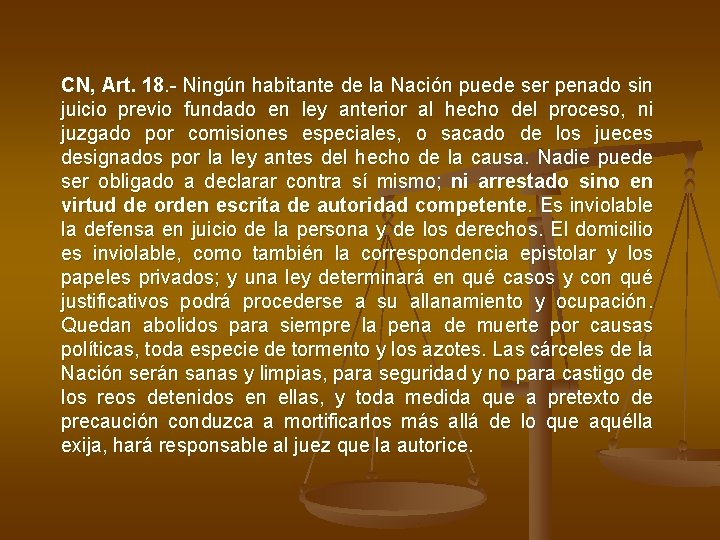 CN, Art. 18.- Ningún habitante de la Nación puede ser penado sin juicio previo fundado en ley anterior al hecho del proceso, ni juzgado por comisiones especiales, o sacado de los jueces designados por la ley antes del hecho de la causa. Nadie puede ser obligado a declarar contra sí mismo; ni arrestado sino en virtud de orden escrita de autoridad competente. Es inviolable la defensa en juicio de la persona y de los derechos. El domicilio es inviolable, como también la correspondencia epistolar y los papeles privados; y una ley determinará en qué casos y con qué justificativos podrá procederse a su allanamiento y ocupación. Quedan abolidos para siempre la pena de muerte por causas políticas, toda especie de tormento y los azotes. Las cárceles de la Nación serán sanas y limpias, para seguridad y no para castigo de los reos detenidos en ellas, y toda medida que a pretexto de precaución conduzca a mortificarlos más allá de lo que aquélla exija, hará responsable al juez que la autorice.